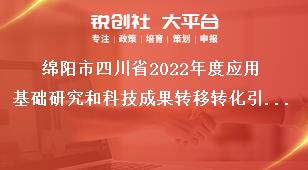 锐创社 大平台
专注 | 政策 | 培育 | 策划 | 申报

绵阳市四川省2022年度应用基础研究和科技成果转移转化引...